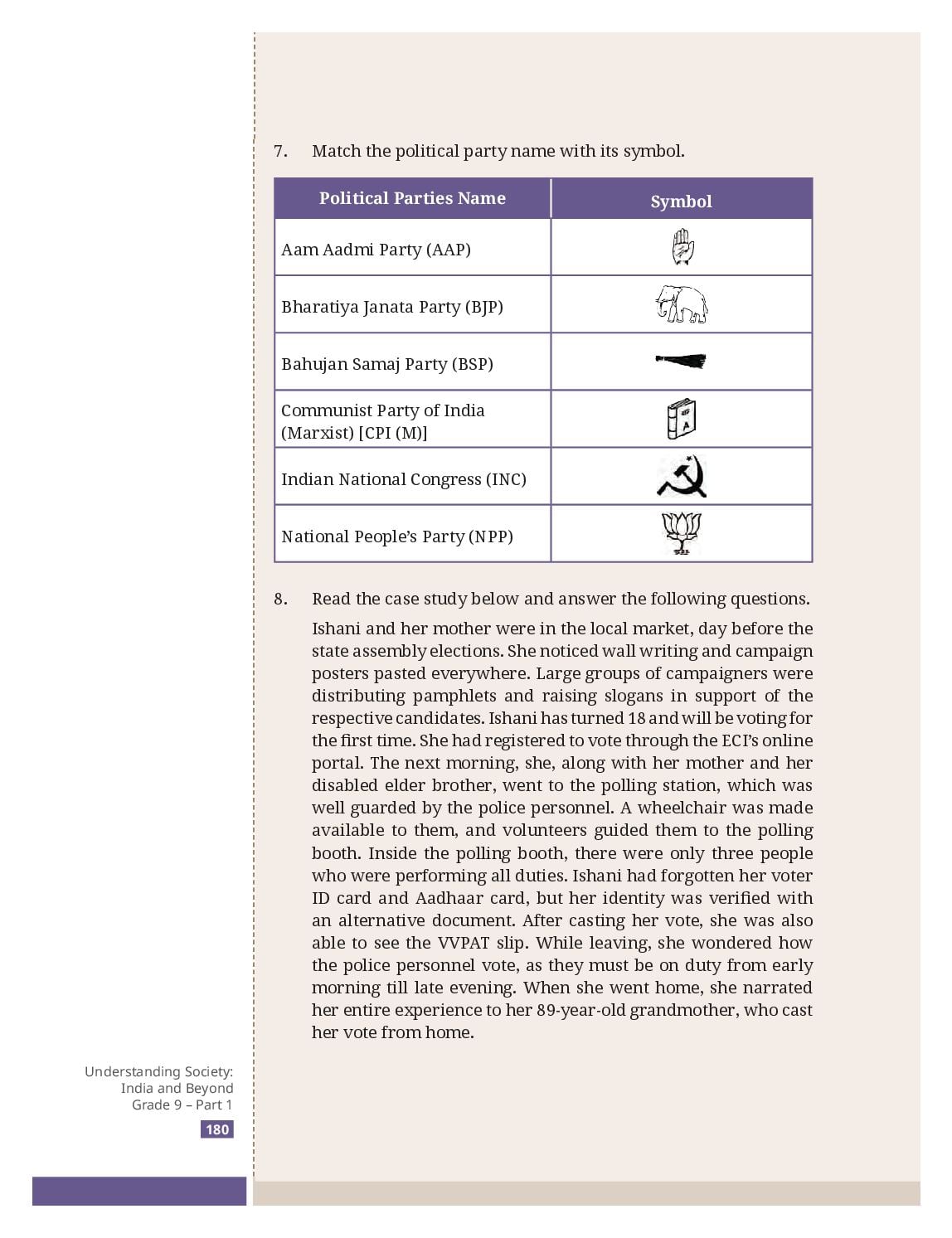 7. Match the political party name with its symbol.

| Political Parties Name | Symbol |
|---|---|
| Aam Aadmi Party (AAP) | |
| Bharatiya Janata Party (BJP) | |
| Bahujan Samaj Party (BSP) | |
| Communist Party of India (Marxist) [CPI (M)] | |
| Indian National Congress (INC) | |
| National People's Party (NPP) | |

8. Read the case study below and answer the following questions.

Ishani and her mother were in the local market, day before the state assembly elections. She noticed wall writing and campaign posters pasted everywhere. Large groups of campaigners were distributing pamphlets and raising slogans in support of the respective candidates. Ishani has turned 18 and will be voting for the first time. She had registered to vote through the ECI's online portal. The next morning, she, along with her mother and her disabled elder brother, went to the polling station, which was well guarded by the police personnel. A wheelchair was made available to them, and volunteers guided them to the polling booth. Inside the polling booth, there were only three people who were performing all duties. Ishani had forgotten her voter ID card and Aadhaar card, but her identity was verified with an alternative document. After casting her vote, she was also able to see the VVPAT slip. While leaving, she wondered how the police personnel vote, as they must be on duty from early morning till late evening. When she went home, she narrated her entire experience to her 89-year-old grandmother, who cast her vote from home.

Understanding Society: India and Beyond Grade 9 – Part 1

180